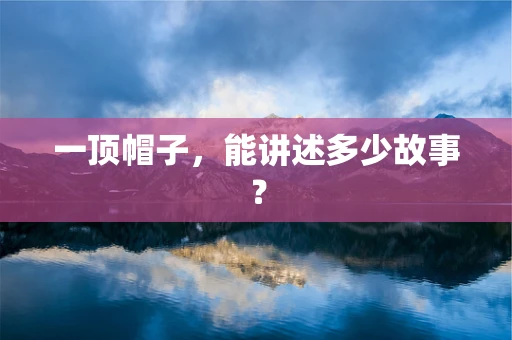 一顶帽子，能讲述多少故事？